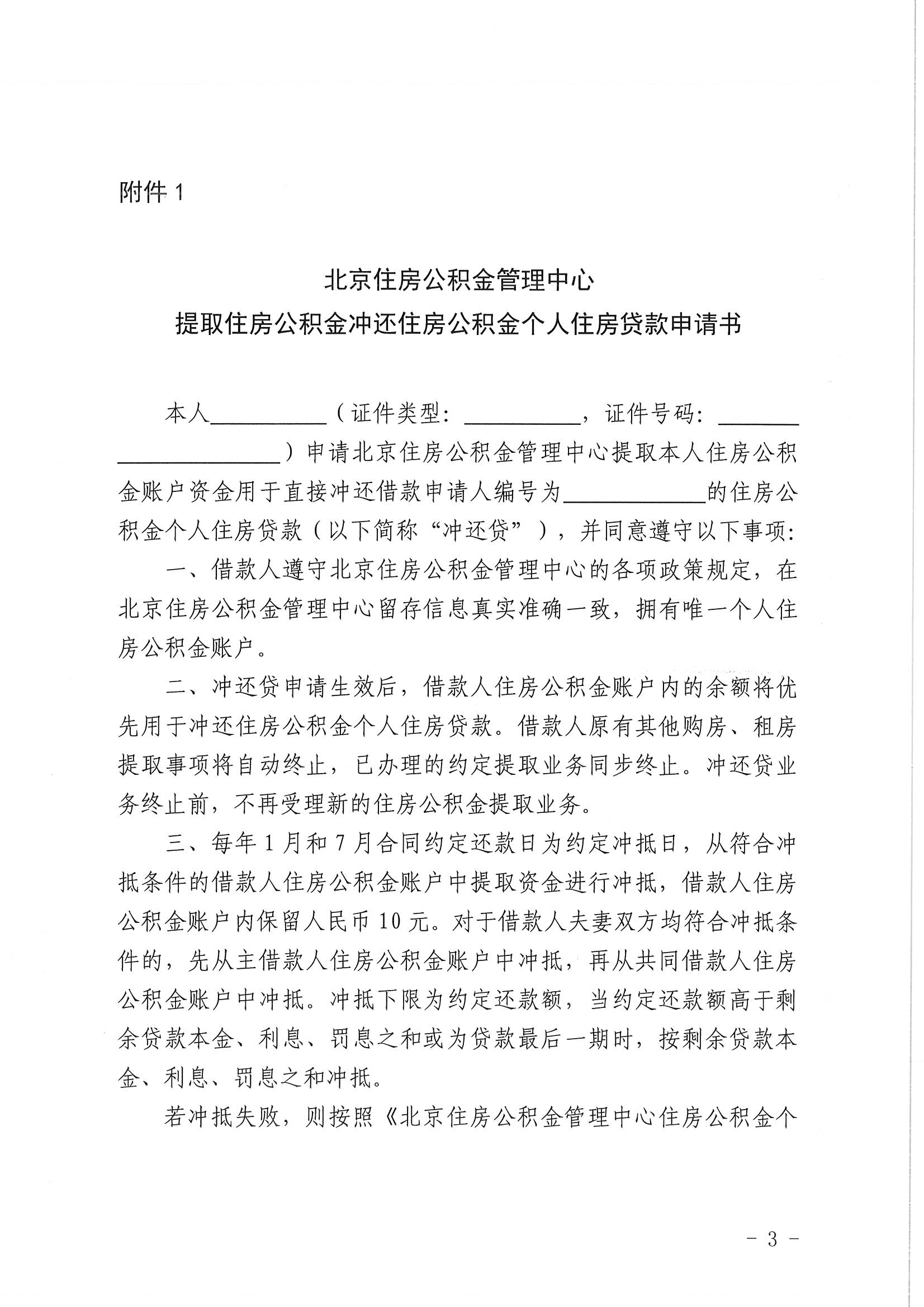 附件 1

北京住房公积金管理中心
提取住房公积金冲还住房公积金个人住房贷款申请书

本人__________（证件类型：__________，证件号码：______________________）申请北京住房公积金管理中心提取本人住房公积金账户资金用于直接冲还借款申请人编号为____________的住房公积金个人住房贷款（以下简称“冲还贷”），并同意遵守以下事项：

一、借款人遵守北京住房公积金管理中心的各项政策规定，在北京住房公积金管理中心留存信息真实准确一致，拥有唯一个人住房公积金账户。

二、冲还贷申请生效后，借款人住房公积金账户内的余额将优先用于冲还住房公积金个人住房贷款。借款人原有其他购房、租房提取事项将自动终止，已办理的约定提取业务同步终止。冲还贷业务终止前，不再受理新的住房公积金提取业务。

三、每年 1 月和 7 月合同约定还款日为约定冲抵日，从符合冲抵条件的借款人住房公积金账户中提取资金进行冲抵，借款人住房公积金账户内保留人民币 10 元。对于借款人夫妻双方均符合冲抵条件的，先从主借款人住房公积金账户中冲抵，再从共同借款人住房公积金账户中冲抵。冲抵下限为约定还款额，当约定还款额高于剩余贷款本金、利息、罚息之和或为贷款最后一期时，按剩余贷款本金、利息、罚息之和冲抵。

若冲抵失败，则按照《北京住房公积金管理中心住房公积金个

- 3 -